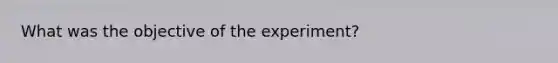 What was the objective of the experiment?